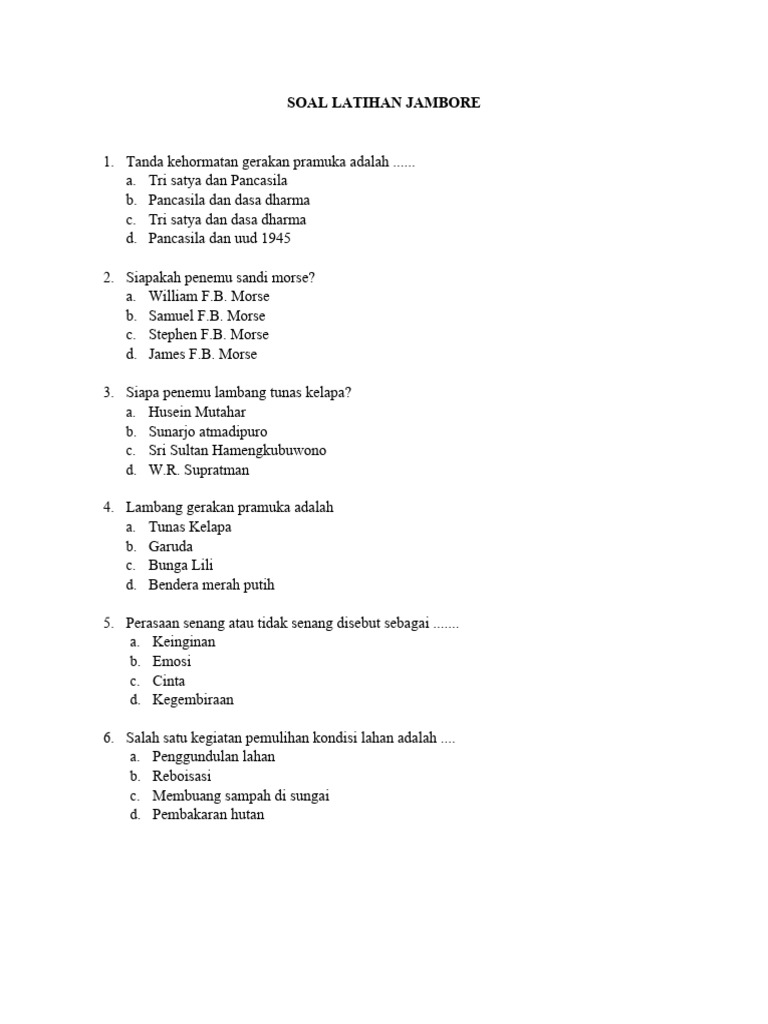 SOAL LATIHAN JAMBORE

1. Tanda kehormatan gerakan pramuka adalah ......
a. Tri satya dan Pancasila
b. Pancasila dan dasa dharma
c. Tri satya dan dasa dharma
d. Pancasila dan uud 1945

2. Siapakah penemu sandi morse?
a. William F.B. Morse
b. Samuel F.B. Morse
c. Stephen F.B. Morse
d. James F.B. Morse

3. Siapa penemu lambang tunas kelapa?
a. Husein Mutahar
b. Sunarjo atmadipuro
c. Sri Sultan Hamengkubuwono
d. W.R. Supratman

4. Lambang gerakan pramuka adalah
a. Tunas Kelapa
b. Garuda
c. Bunga Lili
d. Bendera merah putih

5. Perasaan senang atau tidak senang disebut sebagai .......
a. Keinginan
b. Emosi
c. Cinta
d. Kegembiraan

6. Salah satu kegiatan pemulihan kondisi lahan adalah ....
a. Penggundulan lahan
b. Reboisasi
c. Membuang sampah di sungai
d. Pembakaran hutan